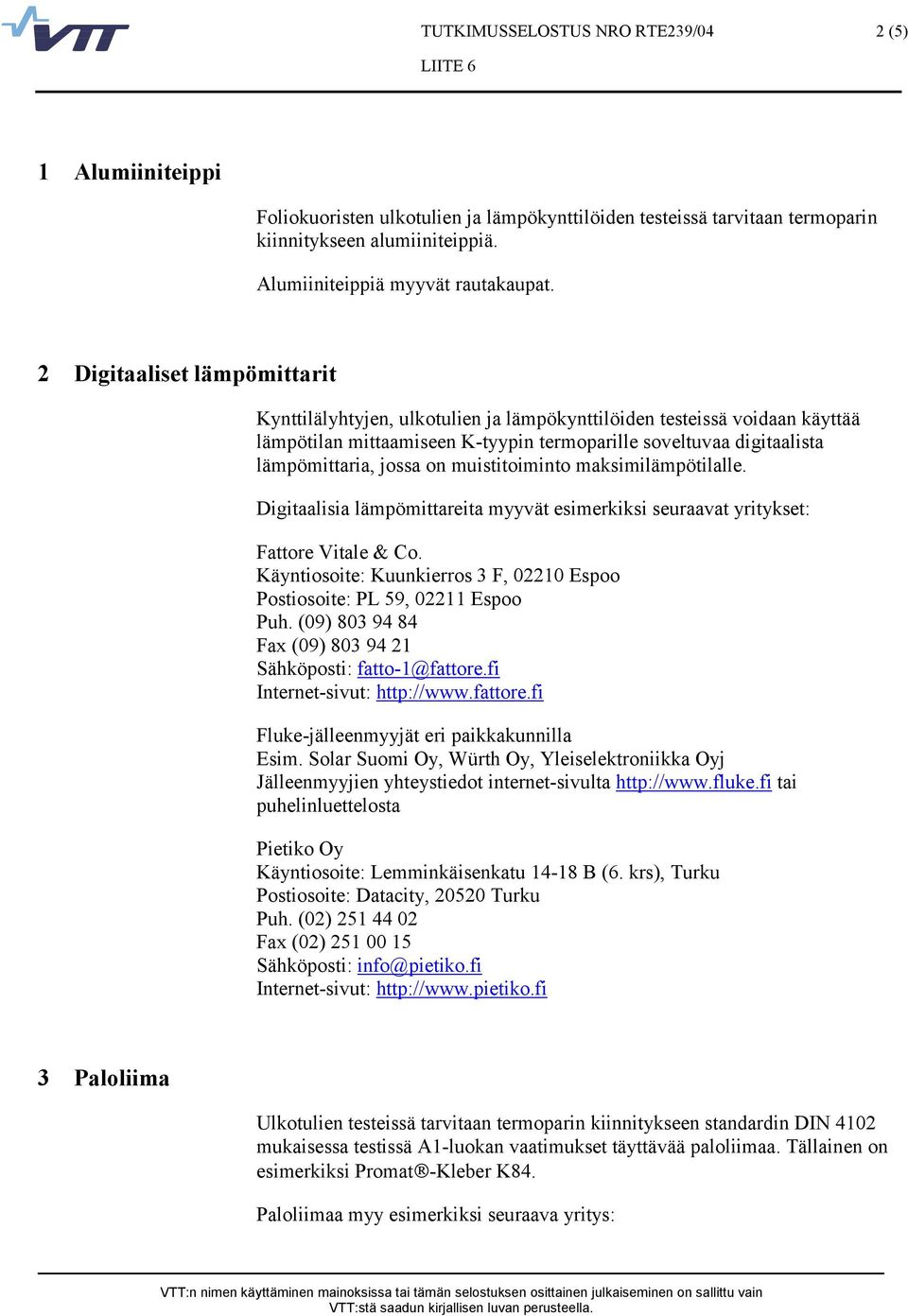 VTT

TUTKIMUSSELOSTUS NRO RTE239/04 2 (5)

LIITE 6

1 Alumiiniteippi

Foliokuoristen ulkotulien ja lämpökynttilöiden testeissä tarvitaan termoparin kiinnitykseen alumiiniteippiä.

Alumiiniteippiä myyvät rautakaupat.

2 Digitaaliset lämpömittarit

Kynttilälyhtyjen, ulkotulien ja lämpökynttilöiden testeissä voidaan käyttää lämpötilan mittaamiseen K-tyypin termoparille soveltuvaa digitaalista lämpömittaria, jossa on muistitoiminto maksimilämpötilalle.

Digitaalisia lämpömittareita myyvät esimerkiksi seuraavat yritykset:

Fattore Vitale & Co.
Käyntiosoite: Kuunkierros 3 F, 02210 Espoo
Postiosoite: PL 59, 02211 Espoo
Puh. (09) 803 94 84
Fax (09) 803 94 21
Sähköposti: fatto-1@fattore.fi
Internet-sivut: http://www.fattore.fi

Fluke-jälleenmyyjät eri paikkakunnilla
Esim. Solar Suomi Oy, Würth Oy, Yleiselektroniikka Oyj
Jälleenmyyjien yhteystiedot internet-sivulta http://www.fluke.fi tai puhelinluettelosta

Pietiko Oy
Käyntiosoite: Lemminkäisenkatu 14-18 B (6. krs), Turku
Postiosoite: Datacity, 20520 Turku
Puh. (02) 251 44 02
Fax (02) 251 00 15
Sähköposti: info@pietiko.fi
Internet-sivut: http://www.pietiko.fi

3 Paloliima

Ulkotulien testeissä tarvitaan termoparin kiinnitykseen standardin DIN 4102 mukaisessa testissä A1-luokan vaatimukset täyttävää paloliimaa. Tällainen on esimerkiksi Promat®-Kleber K84.

Paloliimaa myy esimerkiksi seuraava yritys:

VTT:n nimen käyttäminen mainoksissa tai tämän selostuksen osittainen julkaiseminen on sallittu vain VTT:stä saadun kirjallisen luvan perusteella.